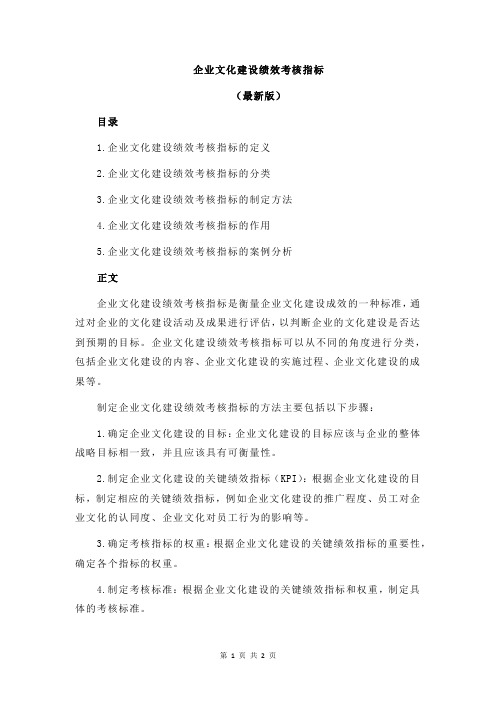 企业文化建设绩效考核指标

（最新版）

目录

1.企业文化建设绩效考核指标的定义

2.企业文化建设绩效考核指标的分类

3.企业文化建设绩效考核指标的制定方法

4.企业文化建设绩效考核指标的作用

5.企业文化建设绩效考核指标的案例分析

正文

企业文化建设绩效考核指标是衡量企业文化建设成效的一种标准，通过对企业的文化建设活动及成果进行评估，以判断企业的文化建设是否达到预期的目标。企业文化建设绩效考核指标可以从不同的角度进行分类，包括企业文化建设的内容、企业文化建设的实施过程、企业文化建设的成果等。

制定企业文化建设绩效考核指标的方法主要包括以下步骤：

1.确定企业文化建设的目标：企业文化建设的目标应该与企业的整体战略目标相一致，并且应该具有可衡量性。

2.制定企业文化建设的关键绩效指标（KPI）：根据企业文化建设的目标，制定相应的关键绩效指标，例如企业文化建设的推广程度、员工对企业文化的认同度、企业文化对员工行为的影响等。

3.确定考核指标的权重：根据企业文化建设的关键绩效指标的重要性，确定各个指标的权重。

4.制定考核标准：根据企业文化建设的关键绩效指标和权重，制定具体的考核标准。

第 1 页 共 2 页